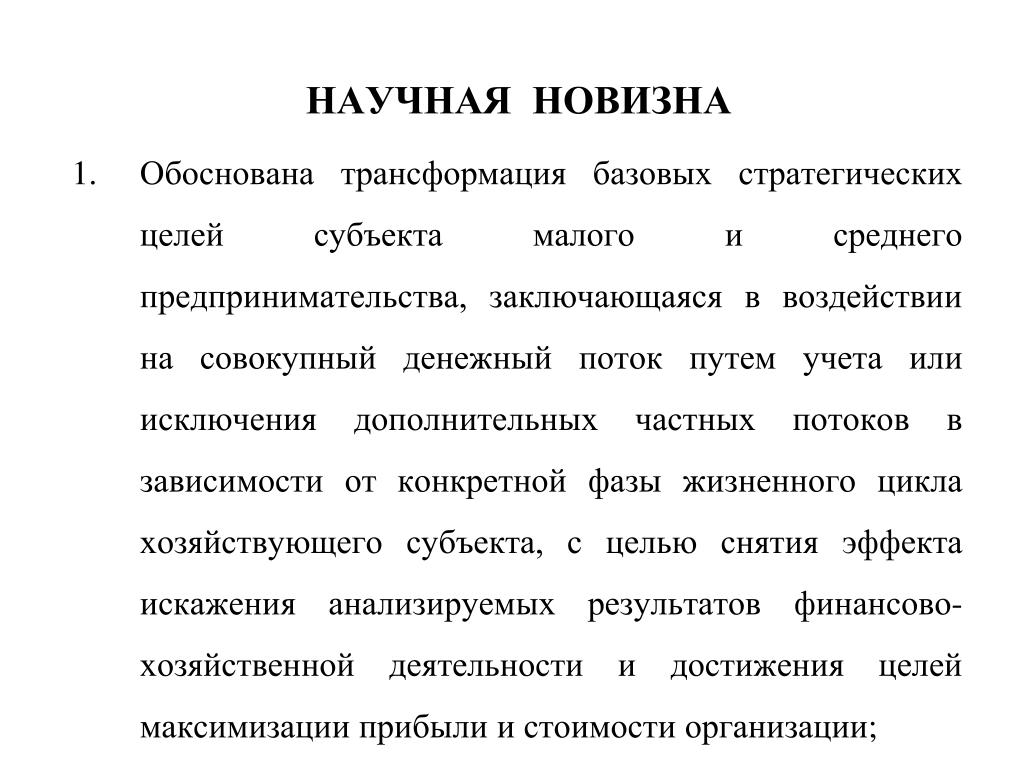 НАУЧНАЯ НОВИЗНА

1. Обоснована трансформация базовых стратегических целей субъекта малого и среднего предпринимательства, заключающаяся в воздействии на совокупный денежный поток путем учета или исключения дополнительных частных потоков в зависимости от конкретной фазы жизненного цикла хозяйствующего субъекта, с целью снятия эффекта искажения анализируемых результатов финансово-хозяйственной деятельности и достижения целей максимизации прибыли и стоимости организации;